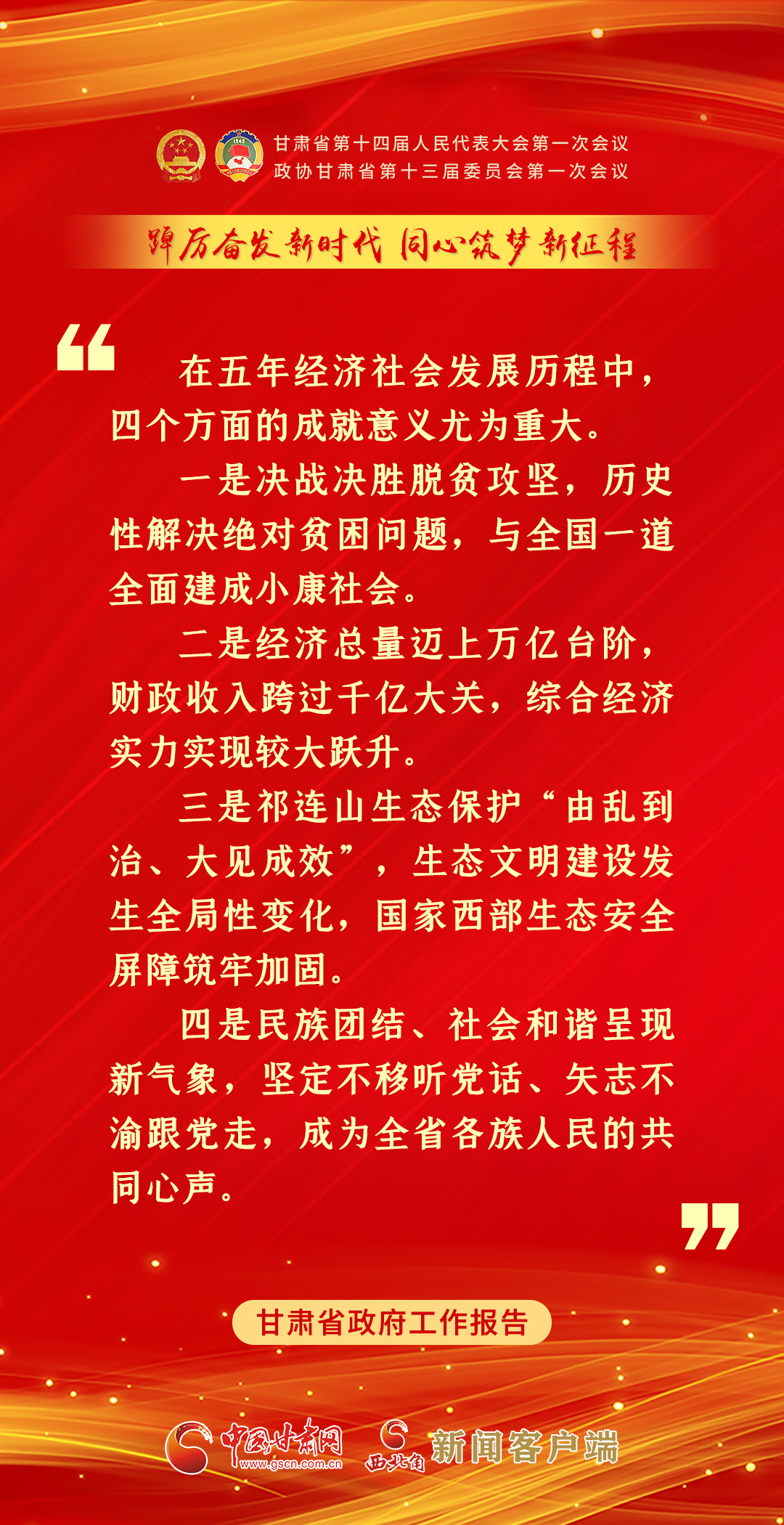 甘肃省第十四届人民代表大会第一次会议
政协甘肃省第十三届委员会第一次会议

踔厉奋发新时代 同心筑梦新征程

在五年经济社会发展历程中，四个方面的成就意义尤为重大。

一是决战决胜脱贫攻坚，历史性解决绝对贫困问题，与全国一道全面建成小康社会。

二是经济总量迈上万亿台阶，财政收入跨过千亿大关，综合经济实力实现较大跃升。

三是祁连山生态保护“由乱到治、大见成效”，生态文明建设发生全局性变化，国家西部生态安全屏障筑牢加固。

四是民族团结、社会和谐呈现新气象，坚定不移听党话、矢志不渝跟党走，成为全省各族人民的共同心声。

甘肃省政府工作报告

中国甘肃网
www.gscn.com.cn
西北角 新闻客户端